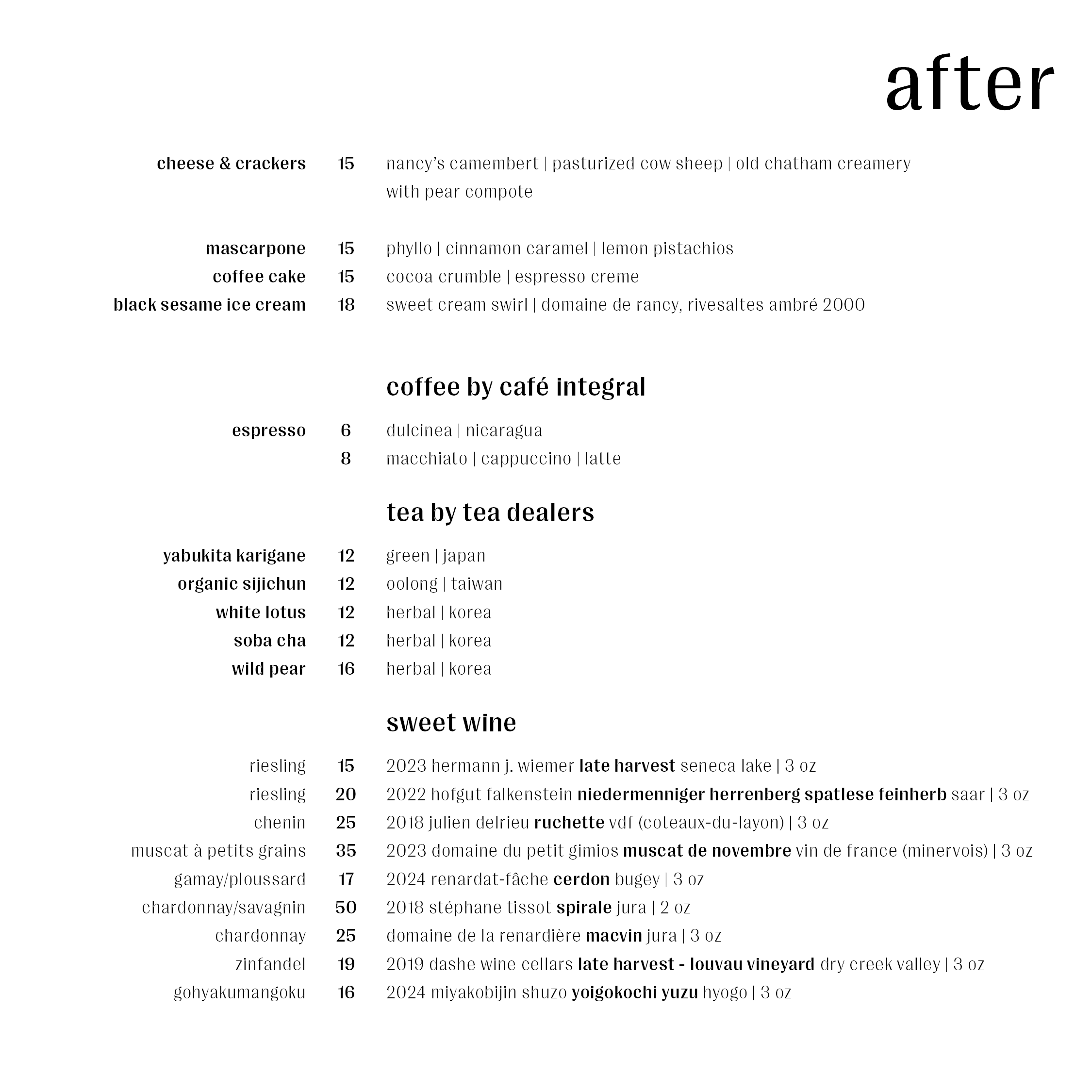 after

cheese & crackers 15 nancy's camembert | pasturized cow sheep | old chatham creamery with pear compote

mascarpone 15 phyllo | cinnamon caramel | lemon pistachios
coffee cake 15 cocoa crumble | espresso creme
black sesame ice cream 18 sweet cream swirl | domaine de rancy, rivesaltes ambré 2000

coffee by café integral

espresso 6 dulcinea | nicaragua
8 macchiato | cappuccino | latte

tea by tea dealers

yabukita karigane 12 green | japan
organic sijichun 12 oolong | taiwan
white lotus 12 herbal | korea
soba cha 12 herbal | korea
wild pear 16 herbal | korea

sweet wine

riesling 15 2023 hermann j. wiemer late harvest seneca lake | 3 oz
riesling 20 2022 hofgut falkenstein niedermenniger herrenberg spatlese feinherb saar | 3 oz
chenin 25 2018 julien delrieu ruchette vdf (coteaux-du-layon) | 3 oz
muscat à petits grains 35 2023 domaine du petit gimios muscat de novembre vin de france (minervois) | 3 oz
gamay/ploussard 17 2024 renardat-fâche cerdon bugey | 3 oz
chardonnay/savagnin 50 2018 stéphane tissot spirale jura | 2 oz
chardonnay 25 domaine de la renardière macvin jura | 3 oz
zinfandel 19 2019 dashe wine cellars late harvest - louvau vineyard dry creek valley | 3 oz
gohyakumangoku 16 2024 miyakobijin shuzo yoigokochi yuzu hyogo | 3 oz